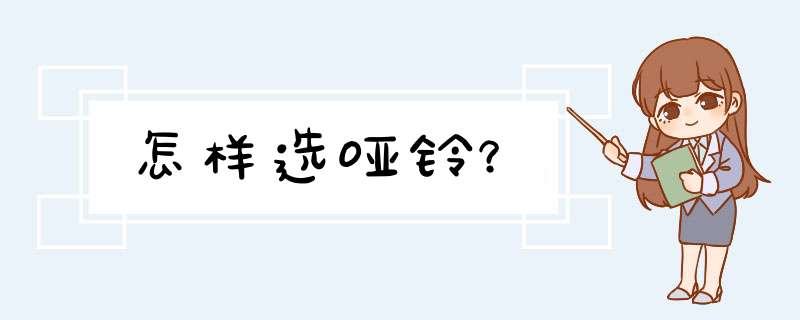 怎样选哑铃?